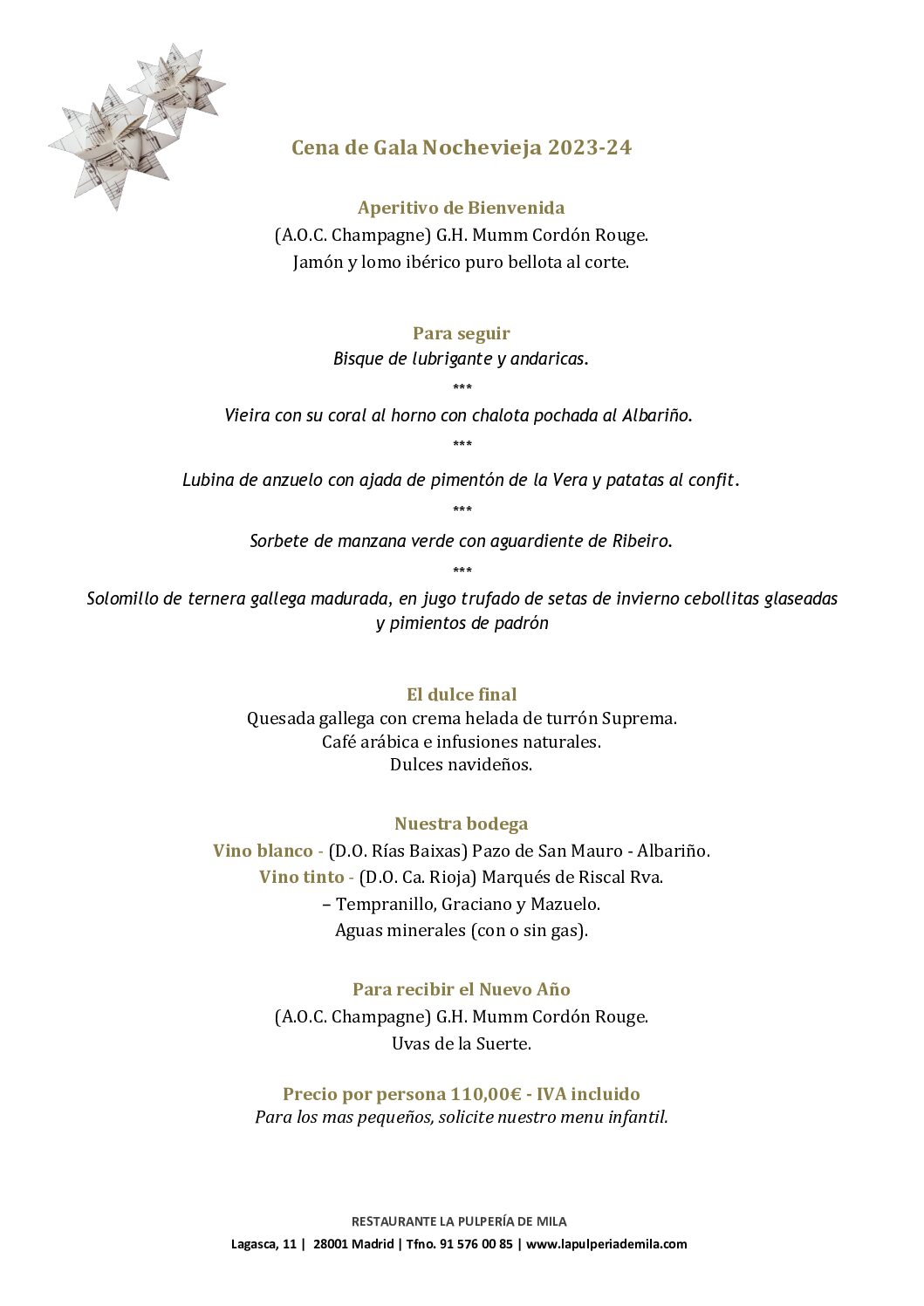 Cena de Gala Nochevieja 2023-24

Aperitivo de Bienvenida
(A.O.C. Champagne) G.H. Mumm Cordón Rouge.
Jamón y lomo ibérico puro bellota al corte.

Para seguir
Bisque de lubrigante y andaricas.
***
Vieira con su coral al horno con chalota pochada al Albariño.
***
Lubina de anzuelo con ajada de pimentón de la Vera y patatas al confit.
***
Sorbete de manzana verde con aguardiente de Ribeiro.
***
Solomillo de ternera gallega madurada, en jugo trufado de setas de invierno cebollitas glaseadas y pimientos de padrón

El dulce final
Quesada gallega con crema helada de turrón Suprema.
Café arábica e infusiones naturales.
Dulces navideños.

Nuestra bodega
Vino blanco - (D.O. Rías Baixas) Pazo de San Mauro - Albariño.
Vino tinto - (D.O. Ca. Rioja) Marqués de Riscal Rva.
– Tempranillo, Graciano y Mazuelo.
Aguas minerales (con o sin gas).

Para recibir el Nuevo Año
(A.O.C. Champagne) G.H. Mumm Cordón Rouge.
Uvas de la Suerte.

Precio por persona 110,00€ - IVA incluido
Para los mas pequeños, solicite nuestro menu infantil.

RESTAURANTE LA PULPERÍA DE MILA
Lagasca, 11 | 28001 Madrid | Tfno. 91 576 00 85 | www.lapulperiademila.com